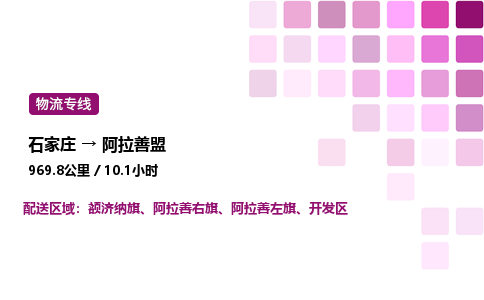 物流专线

石家庄 → 阿拉善盟

969.8公里 / 10.1小时

配送区域：额济纳旗、阿拉善右旗、阿拉善左旗、开发区